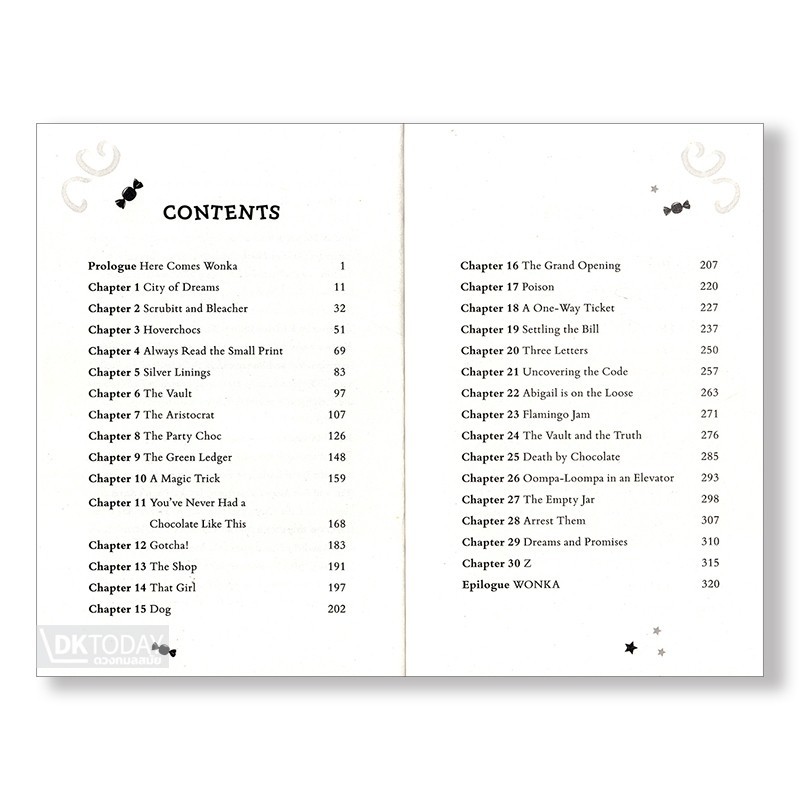 CONTENTS

Prologue Here Comes Wonka 1
Chapter 1 City of Dreams 11
Chapter 2 Scrubitt and Bleacher 32
Chapter 3 Hoverchocs 51
Chapter 4 Always Read the Small Print 69
Chapter 5 Silver Linings 83
Chapter 6 The Vault 97
Chapter 7 The Aristocrat 107
Chapter 8 The Party Choc 126
Chapter 9 The Green Ledger 148
Chapter 10 A Magic Trick 159
Chapter 11 You've Never Had a Chocolate Like This 168
Chapter 12 Gotcha! 183
Chapter 13 The Shop 191
Chapter 14 That Girl 197
Chapter 15 Dog 202

Chapter 16 The Grand Opening 207
Chapter 17 Poison 220
Chapter 18 A One-Way Ticket 227
Chapter 19 Settling the Bill 237
Chapter 20 Three Letters 250
Chapter 21 Uncovering the Code 257
Chapter 22 Abigail is on the Loose 263
Chapter 23 Flamingo Jam 271
Chapter 24 The Vault and the Truth 276
Chapter 25 Death by Chocolate 285
Chapter 26 Oompa-Loompa in an Elevator 293
Chapter 27 The Empty Jar 298
Chapter 28 Arrest Them 307
Chapter 29 Dreams and Promises 310
Chapter 30 Z 315
Epilogue WONKA 320

DKTODAY ดวงกมลสมัย